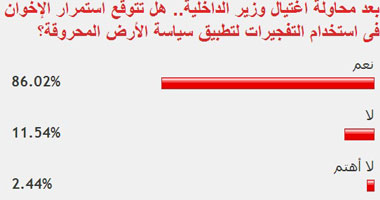 بعد محاولة اغتيال وزير الداخلية.. هل تتوقع استمرار الإخوان فى استخدام التفجيرات لتطبيق سياسة الأرض المحروقة؟

نعم
86.02%

لا
11.54%

لا أهتم
2.44%